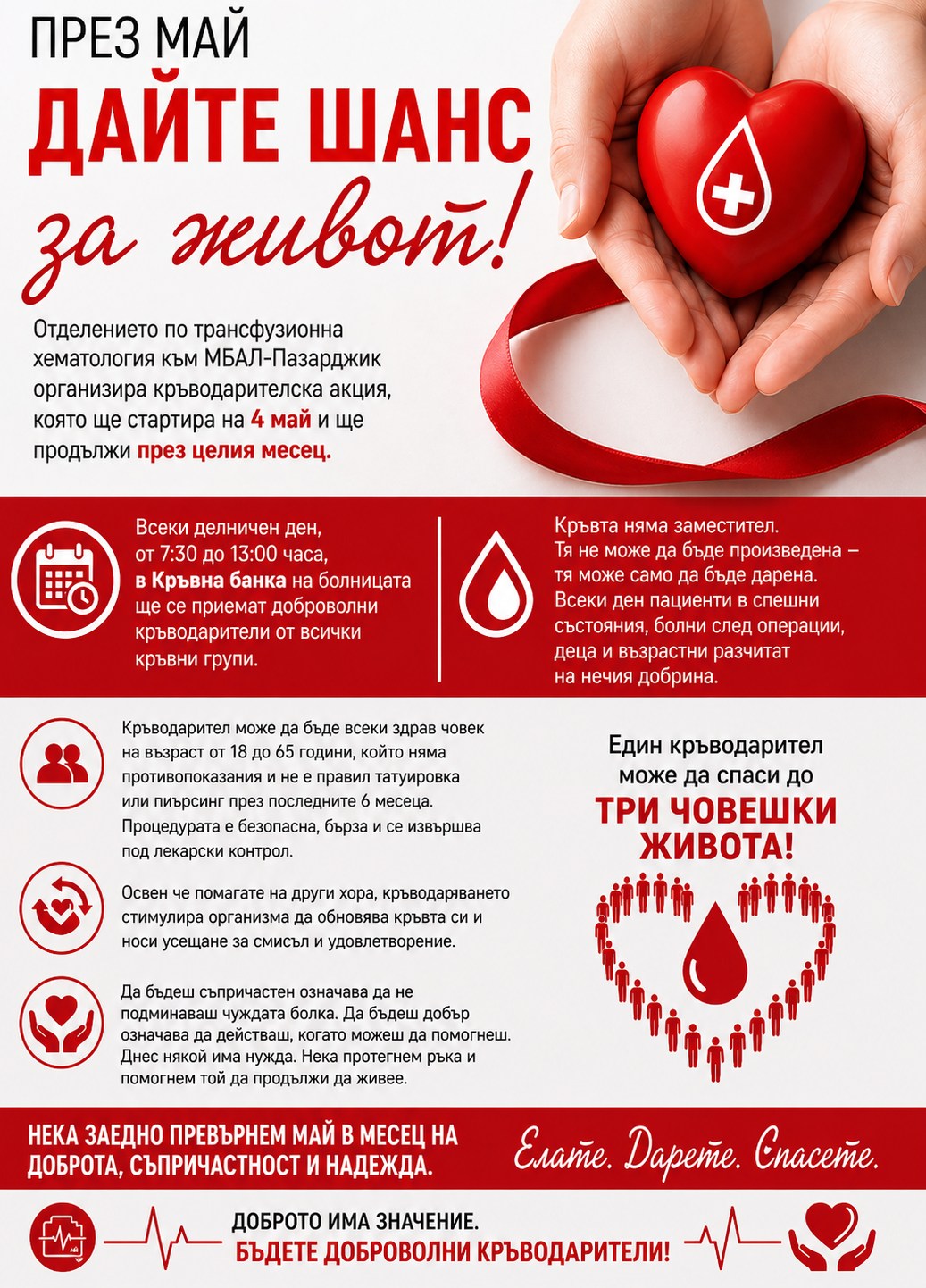 ПРЕЗ МАЙ
ДАЙТЕ ШАНС
за живот!

Отделението по трансфузионна хематология към МБАЛ-Пазарджик организира кръводарителска акция, която ще стартира на 4 май и ще продължи през целия месец.

Всеки делничен ден, от 7:30 до 13:00 часа, в Кръвна банка на болницата ще се приемат доброволни кръводарители от всички кръвни групи.

Кръвта няма заместител. Тя не може да бъде произведена – тя може само да бъде дарена. Всеки ден пациенти в спешни състояния, болни след операции, деца и възрастни разчитат на нечия добрина.

Кръводарител може да бъде всеки здрав човек на възраст от 18 до 65 години, който няма противопоказания и не е правил татуировка или пиърсинг през последните 6 месеца. Процедурата е безопасна, бърза и се извършва под лекарски контрол.

Освен че помагате на други хора, кръводаряването стимулира организма да обновява кръвта си и носи усещане за смисъл и удовлетворение.

Да бъдеш съпричастен означава да не подминаваш чуждата болка. Да бъдеш добър означава да действаш, когато можеш да помогнеш. Днес някой има нужда. Нека протегнем ръка и помогнем той да продължи да живее.

Един кръводарител може да спаси до
ТРИ ЧОВЕШКИ ЖИВОТА!

НЕКА ЗАЕДНО ПРЕВЪРНЕМ МАЙ В МЕСЕЦ НА ДОБРОТА, СЪПРИЧАСТНОСТ И НАДЕЖДА.

Елате. Дарете. Спасете.

ДОБРОТО ИМА ЗНАЧЕНИЕ.
БЪДЕТЕ ДОБРОВОЛНИ КРЪВОДАРИТЕЛИ!